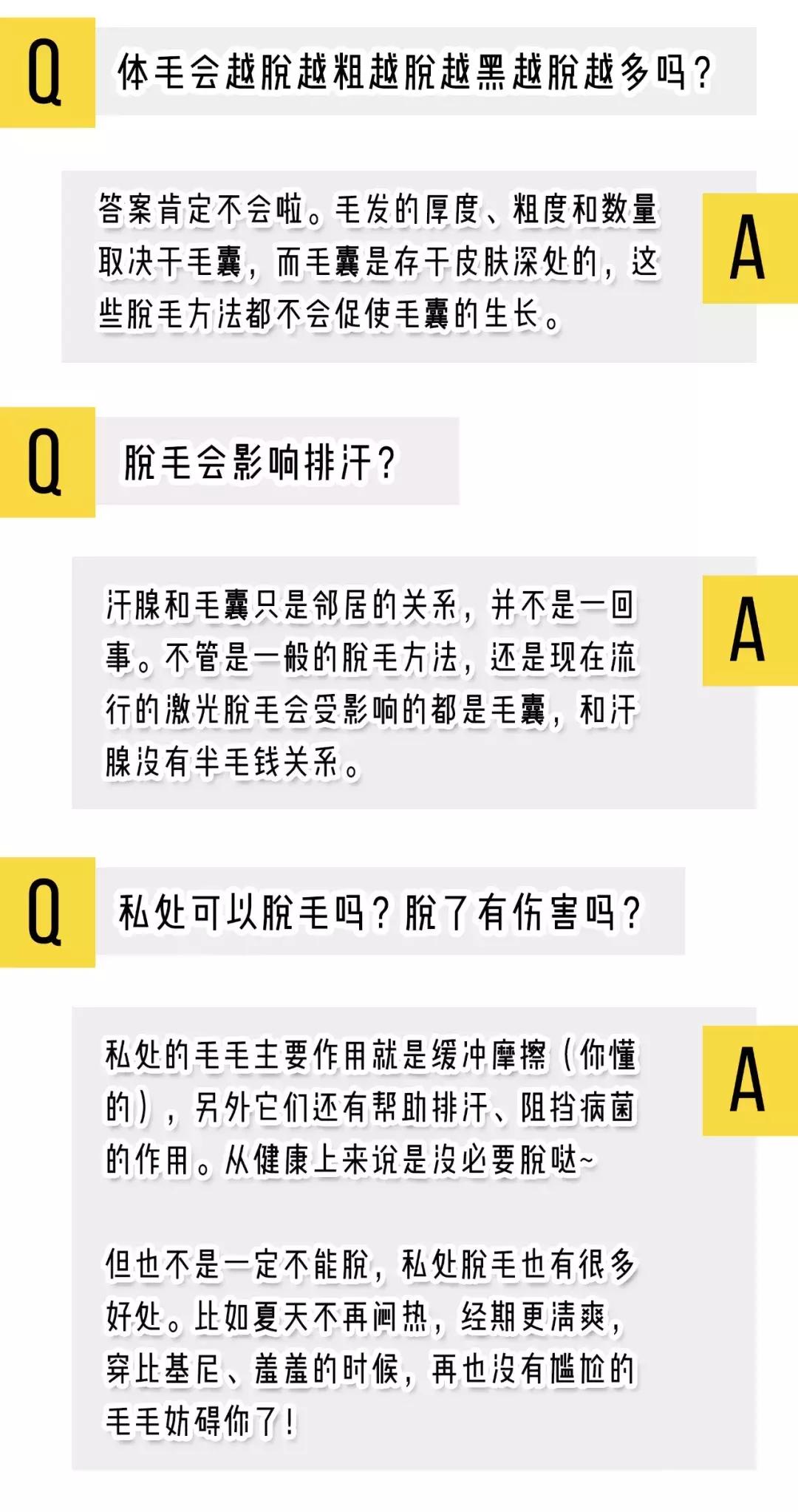 Q

体毛会越脱越粗越脱越黑越脱越多吗？

答案肯定不会啦。毛发的厚度、粗度和数量取决于毛囊，而毛囊是存于皮肤深处的，这些脱毛方法都不会促使毛囊的生长。

A

Q

脱毛会影响排汗？

汗腺和毛囊只是邻居的关系，并不是一回事。不管是一般的脱毛方法，还是现在流行的激光脱毛会受影响的都是毛囊，和汗腺没有半毛钱关系。

A

Q

私处可以脱毛吗？脱了有伤害吗？

私处的毛毛主要作用就是缓冲摩擦（你懂的），另外它们还有帮助排汗、阻挡病菌的作用。从健康上来说是没必要脱哒~

但也不是一定不能脱，私处脱毛也有很多好处。比如夏天不再闷热，经期更清爽，穿比基尼、羞羞的时候，再也没有尴尬的毛毛妨碍你了！

A